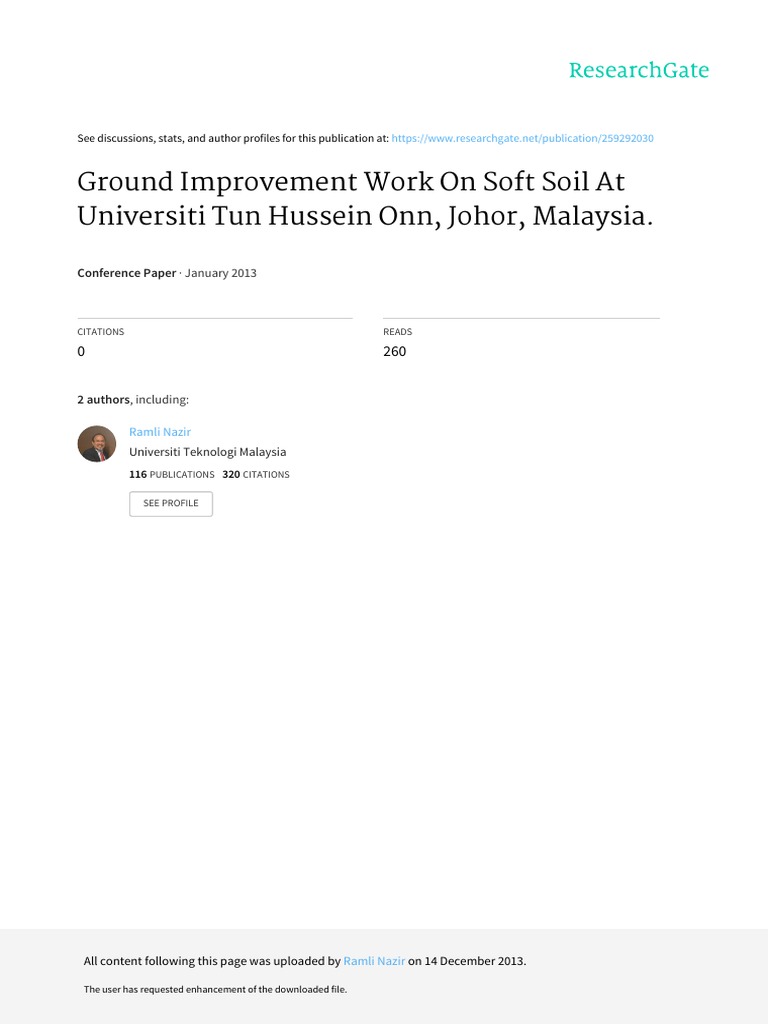 ResearchGate

See discussions, stats, and author profiles for this publication at: https://www.researchgate.net/publication/259292030

Ground Improvement Work On Soft Soil At Universiti Tun Hussein Onn, Johor, Malaysia.

Conference Paper · January 2013

CITATIONS
0

READS
260

2 authors, including:

Ramli Nazir
Universiti Teknologi Malaysia
116 PUBLICATIONS 320 CITATIONS

SEE PROFILE

All content following this page was uploaded by Ramli Nazir on 14 December 2013.

The user has requested enhancement of the downloaded file.